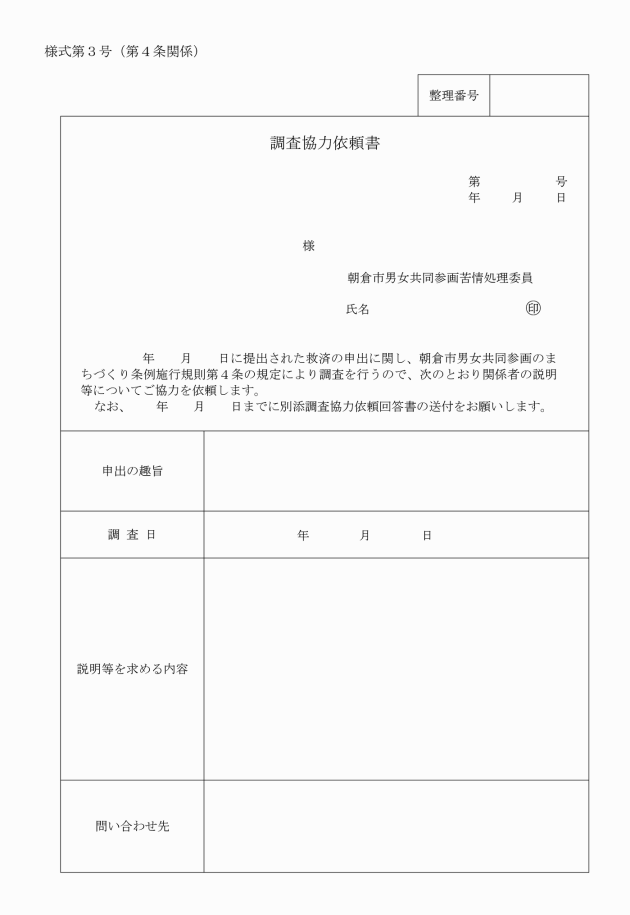 様式第３号（第４条関係）

| 整理番号 | |
|---|---|

調査協力依頼書

第　　　　号
年　　月　　日

様

朝倉市男女共同参画苦情処理委員

氏名　　　　　　　　　　㊞

年　　月　　日に提出された救済の申出に関し、朝倉市男女共同参画のまちづくり条例施行規則第４条の規定により調査を行うので、次のとおり関係者の説明等についてご協力を依頼します。
なお、　　年　　月　　日までに別添調査協力依頼回答書の送付をお願いします。

| 申出の趣旨 | |
|---|---|
| 調　査　日 | 年　　　月　　　日 |
| 説明等を求める内容 | |
| 問い合わせ先 | |